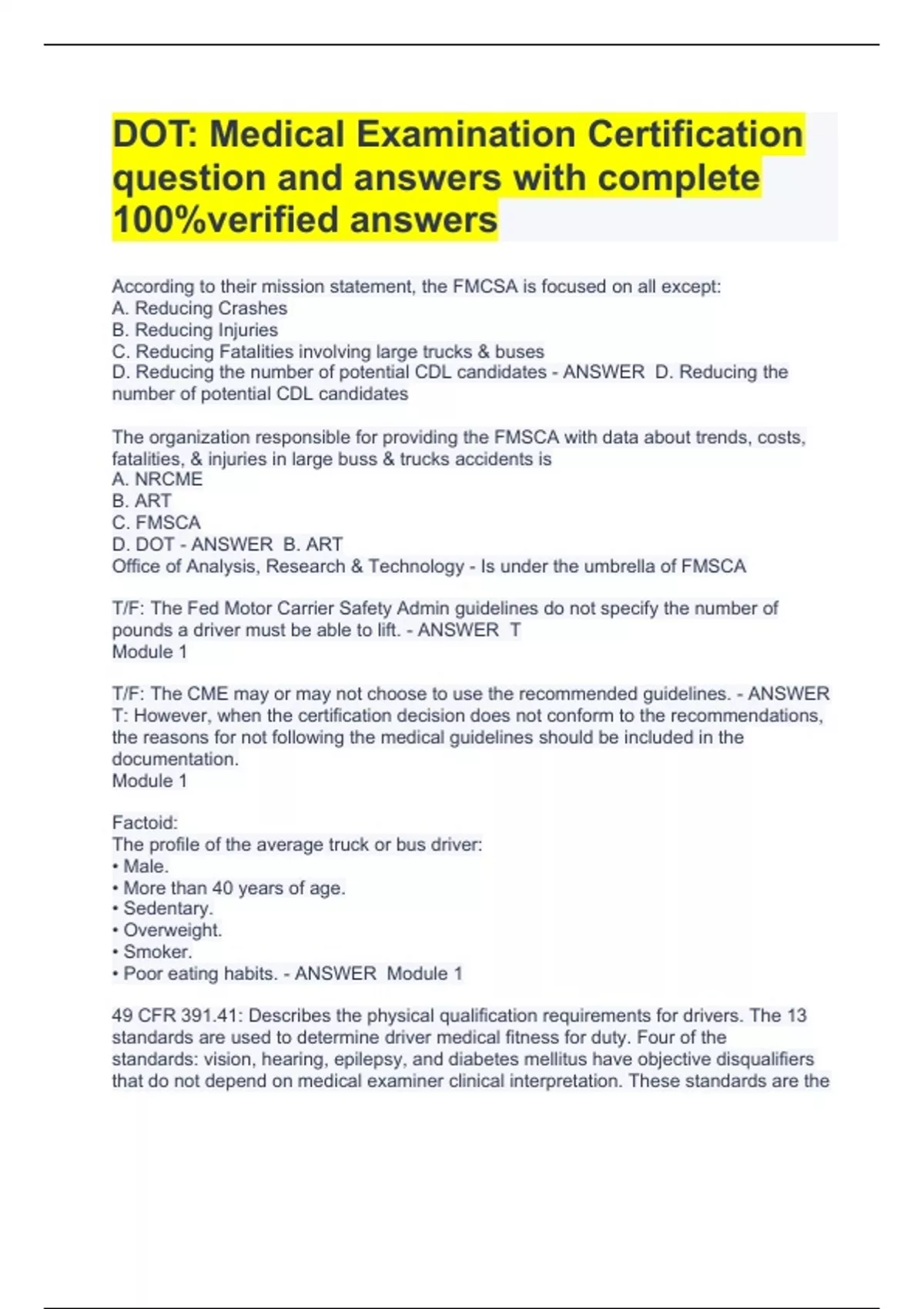 DOT: Medical Examination Certification question and answers with complete 100%verified answers

According to their mission statement, the FMCSA is focused on all except:
A. Reducing Crashes
B. Reducing Injuries
C. Reducing Fatalities involving large trucks & buses
D. Reducing the number of potential CDL candidates - ANSWER D. Reducing the number of potential CDL candidates

The organization responsible for providing the FMSCA with data about trends, costs, fatalities, & injuries in large buss & trucks accidents is
A. NRCME
B. ART
C. FMSCA
D. DOT - ANSWER B. ART
Office of Analysis, Research & Technology - Is under the umbrella of FMSCA

T/F: The Fed Motor Carrier Safety Admin guidelines do not specify the number of pounds a driver must be able to lift. - ANSWER T
Module 1

T/F: The CME may or may not choose to use the recommended guidelines. - ANSWER T: However, when the certification decision does not conform to the recommendations, the reasons for not following the medical guidelines should be included in the documentation.
Module 1

Factoid:
The profile of the average truck or bus driver:
• Male.
• More than 40 years of age.
• Sedentary.
• Overweight.
• Smoker.
• Poor eating habits. - ANSWER Module 1

49 CFR 391.41: Describes the physical qualification requirements for drivers. The 13 standards are used to determine driver medical fitness for duty. Four of the standards: vision, hearing, epilepsy, and diabetes mellitus have objective disqualifiers that do not depend on medical examiner clinical interpretation. These standards are the